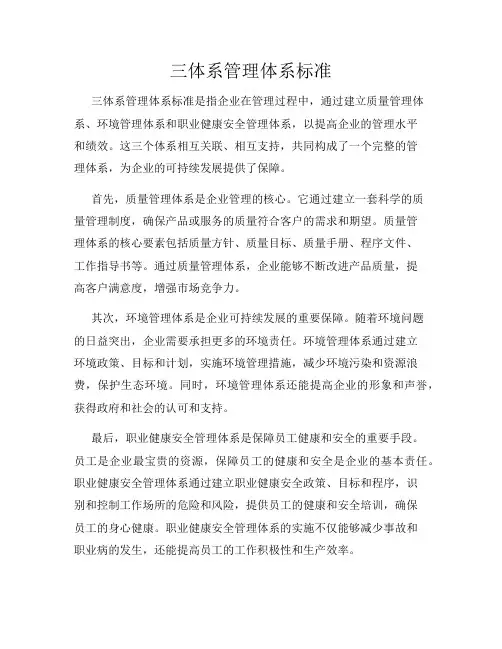 三体系管理体系标准

三体系管理体系标准是指企业在管理过程中，通过建立质量管理体系、环境管理体系和职业健康安全管理体系，以提高企业的管理水平和绩效。这三个体系相互关联、相互支持，共同构成了一个完整的管理体系，为企业的可持续发展提供了保障。

首先，质量管理体系是企业管理的核心。它通过建立一套科学的质量管理制度，确保产品或服务的质量符合客户的需求和期望。质量管理体系的核心要素包括质量方针、质量目标、质量手册、程序文件、工作指导书等。通过质量管理体系，企业能够不断改进产品质量，提高客户满意度，增强市场竞争力。

其次，环境管理体系是企业可持续发展的重要保障。随着环境问题的日益突出，企业需要承担更多的环境责任。环境管理体系通过建立环境政策、目标和计划，实施环境管理措施，减少环境污染和资源浪费，保护生态环境。同时，环境管理体系还能提高企业的形象和声誉，获得政府和社会的认可和支持。

最后，职业健康安全管理体系是保障员工健康和安全的重要手段。员工是企业最宝贵的资源，保障员工的健康和安全是企业的基本责任。职业健康安全管理体系通过建立职业健康安全政策、目标和程序，识别和控制工作场所的危险和风险，提供员工的健康和安全培训，确保员工的身心健康。职业健康安全管理体系的实施不仅能够减少事故和职业病的发生，还能提高员工的工作积极性和生产效率。